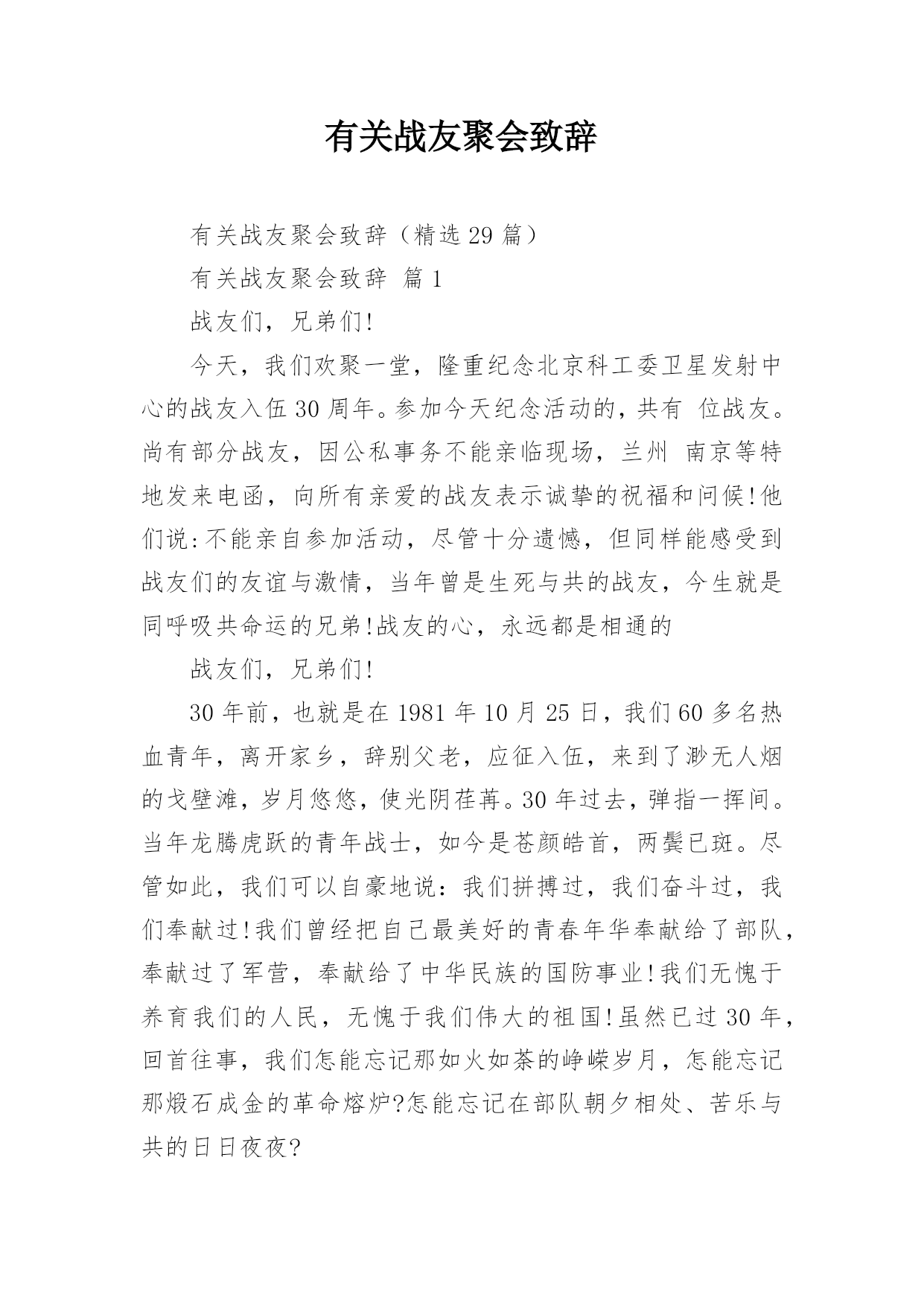 有关战友聚会致辞

有关战友聚会致辞（精选 29 篇）

有关战友聚会致辞 篇 1

战友们，兄弟们!

今天，我们欢聚一堂，隆重纪念北京科工委卫星发射中心的战友入伍 30 周年。参加今天纪念活动的，共有 位战友。尚有部分战友，因公私事务不能亲临现场，兰州 南京等特地发来电函，向所有亲爱的战友表示诚挚的祝福和问候!他们说:不能亲自参加活动，尽管十分遗憾，但同样能感受到战友们的友谊与激情，当年曾是生死与共的战友，今生就是同呼吸共命运的兄弟!战友的心，永远都是相通的

战友们，兄弟们!

30 年前，也就是在 1981 年 10 月 25 日，我们 60 多名热血青年，离开家乡，辞别父老，应征入伍，来到了渺无人烟的戈壁滩，岁月悠悠，使光阴荏苒。30 年过去，弹指一挥间。当年龙腾虎跃的青年战士，如今是苍颜皓首，两鬓已斑。尽管如此，我们可以自豪地说：我们拼搏过，我们奋斗过，我们奉献过!我们曾经把自己最美好的青春年华奉献给了部队，奉献过了军营，奉献给了中华民族的国防事业!我们无愧于养育我们的人民，无愧于我们伟大的祖国!虽然已过 30 年，回首往事，我们怎能忘记那如火如荼的峥嵘岁月，怎能忘记那煅石成金的革命熔炉?怎能忘记在部队朝夕相处、苦乐与共的日日夜夜?